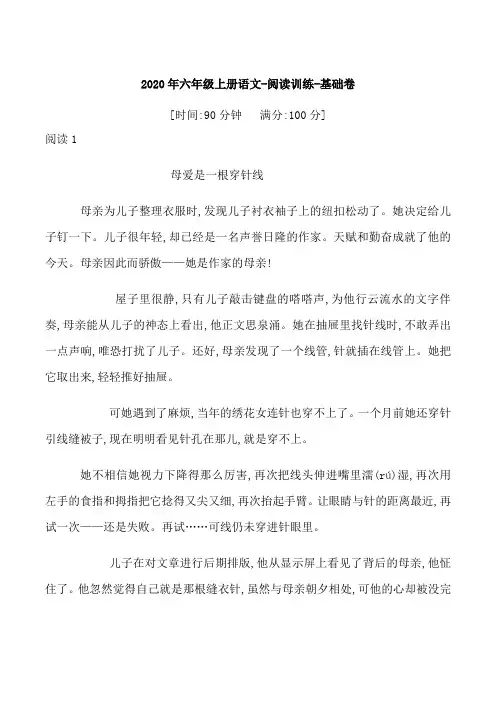 2020 年六年级上册语文-阅读训练-基础卷

[时间:90 分钟　满分:100 分]

阅读 1

母爱是一根穿针线

母亲为儿子整理衣服时,发现儿子衬衣袖子上的纽扣松动了。她决定给儿子钉一下。儿子很年轻,却已经是一名声誉日隆的作家。天赋和勤奋成就了他的今天。母亲因此而骄傲——她是作家的母亲!

屋子里很静,只有儿子敲击键盘的嗒嗒声,为他行云流水的文字伴奏,母亲能从儿子的神态上看出,他正文思泉涌。她在抽屉里找针线时,不敢弄出一点声响,唯恐打扰了儿子。还好,母亲发现了一个线管,针就插在线管上。她把它取出来,轻轻推好抽屉。

可她遇到了麻烦,当年的绣花女连针也穿不上了。一个月前她还穿针引线缝被子,现在明明看见针孔在那儿,就是穿不上。

她不相信她视力下降得那么厉害,再次把线头伸进嘴里濡(rú)湿,再次用左手的食指和拇指把它捻得又尖又细,再次抬起手臂。让眼睛与针的距离最近,再试一次——还是失败。再试……可线仍未穿进针眼里。

儿子在对文章进行后期排版,他从显示屏上看见了背后的母亲,他怔住了。他忽然觉得自己就是那根缝衣针,虽然与母亲朝夕相处,可他的心却被没完